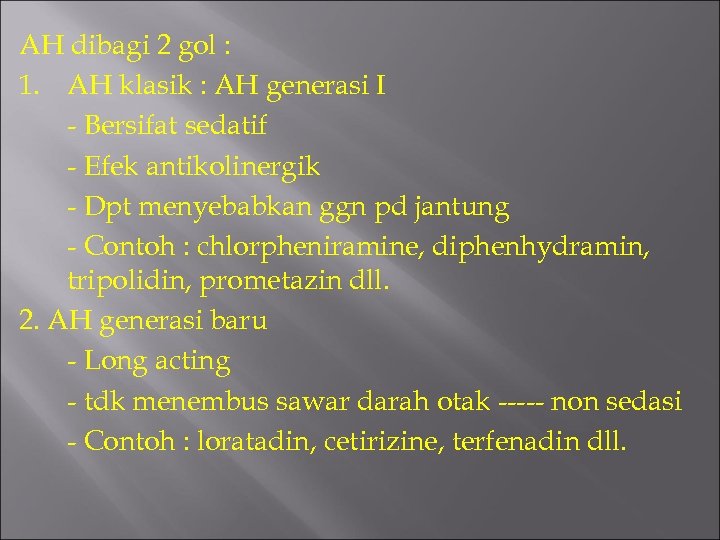 AH dibagi 2 gol :

1. AH klasik : AH generasi I

- Bersifat sedatif

- Efek antikolinergik

- Dpt menyebabkan ggn pd jantung

- Contoh : chlorpheniramine, diphenhydramin, tripolidin, prometazin dll.

2. AH generasi baru

- Long acting

- tdk menembus sawar darah otak ----- non sedasi

- Contoh : loratadin, cetirizine, terfenadin dll.